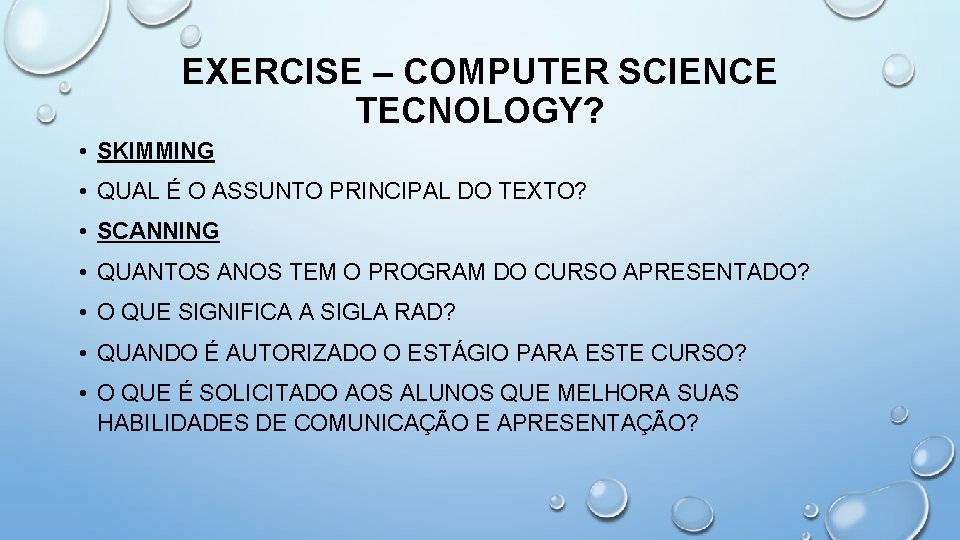 EXERCISE – COMPUTER SCIENCE TECNOLOGY?

• SKIMMING
• QUAL É O ASSUNTO PRINCIPAL DO TEXTO?
• SCANNING
• QUANTOS ANOS TEM O PROGRAM DO CURSO APRESENTADO?
• O QUE SIGNIFICA A SIGLA RAD?
• QUANDO É AUTORIZADO O ESTÁGIO PARA ESTE CURSO?
• O QUE É SOLICITADO AOS ALUNOS QUE MELHORA SUAS HABILIDADES DE COMUNICAÇÃO E APRESENTAÇÃO?